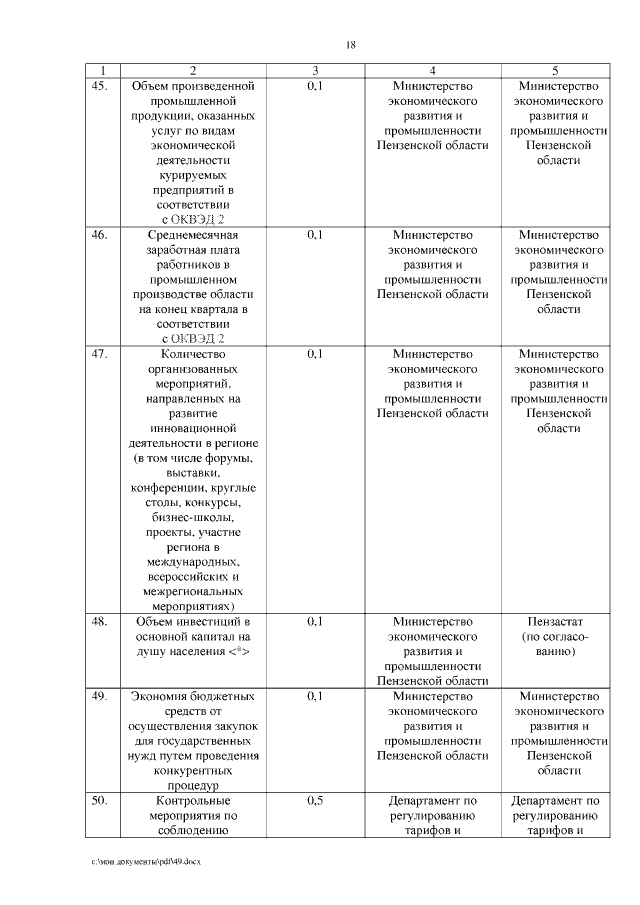 18

| 1 | 2 | 3 | 4 | 5 |
|---|---|---|---|---|
| 45. | Объем произведенной промышленной продукции, оказанных услуг по видам экономической деятельности курируемых предприятий в соответствии с ОКВЭД 2 | 0,1 | Министерство экономического развития и промышленности Пензенской области | Министерство экономического развития и промышленности Пензенской области |
| 46. | Среднемесячная заработная плата работников в промышленном производстве области на конец квартала в соответствии с ОКВЭД 2 | 0,1 | Министерство экономического развития и промышленности Пензенской области | Министерство экономического развития и промышленности Пензенской области |
| 47. | Количество организованных мероприятий, направленных на развитие инновационной деятельности в регионе (в том числе форумы, выставки, конференции, круглые столы, конкурсы, бизнес-школы, проекты, участие региона в международных, всероссийских и межрегиональных мероприятиях) | 0,1 | Министерство экономического развития и промышленности Пензенской области | Министерство экономического развития и промышленности Пензенской области |
| 48. | Объем инвестиций в основной капитал на душу населения <*> | 0,1 | Министерство экономического развития и промышленности Пензенской области | Пензастат (по согласованию) |
| 49. | Экономия бюджетных средств от осуществления закупок для государственных нужд путем проведения конкурентных процедур | 0,1 | Министерство экономического развития и промышленности Пензенской области | Министерство экономического развития и промышленности Пензенской области |
| 50. | Контрольные мероприятия по соблюдению | 0,5 | Департамент по регулированию тарифов и | Департамент по регулированию тарифов и |

c:\мои документы\pdf\49.docx